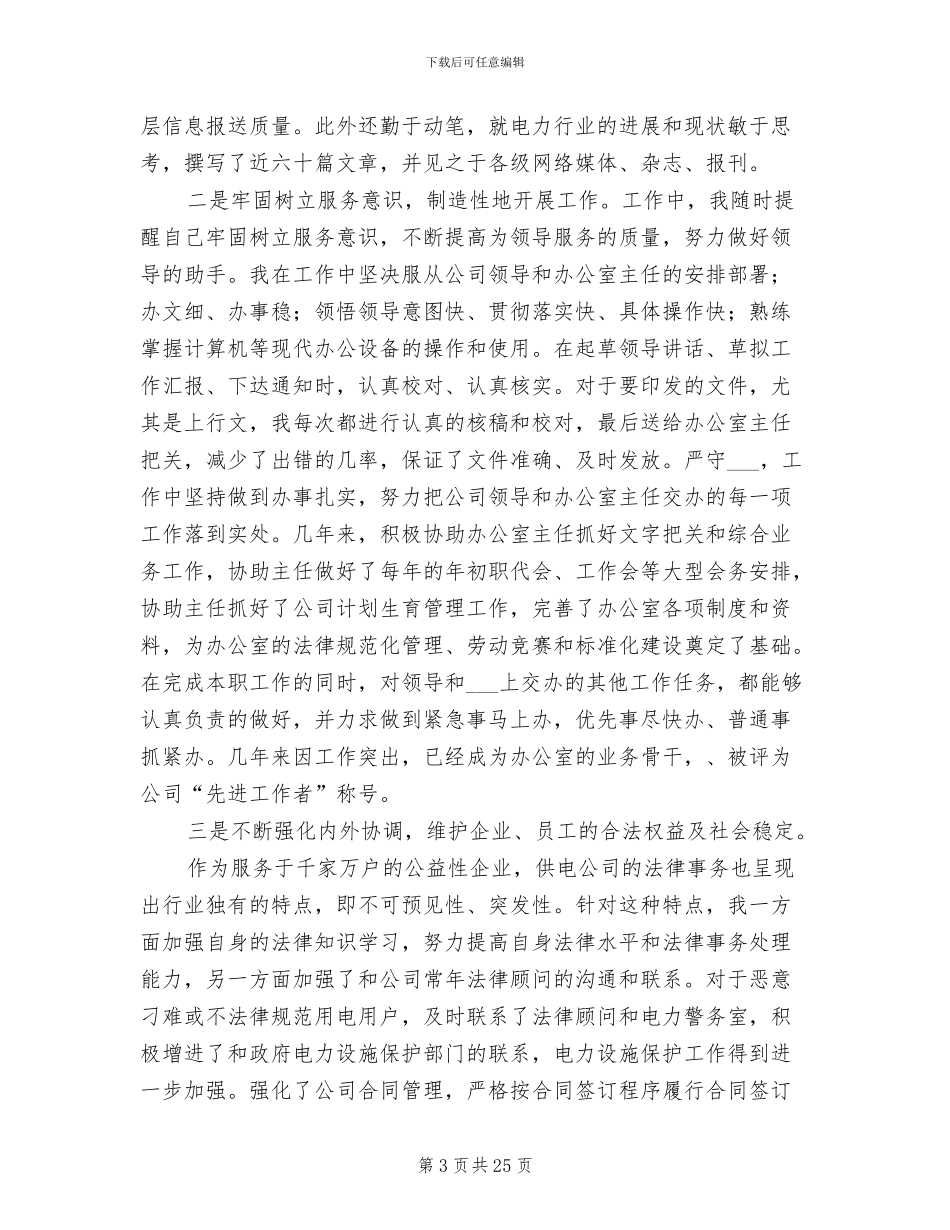 下载后可任意编辑

层信息报送质量。此外还勤于动笔，就电力行业的进展和现状敏于思考，撰写了近六十篇文章，并见之于各级网络媒体、杂志、报刊。

二是牢固树立服务意识，制造性地开展工作。工作中，我随时提醒自己牢固树立服务意识，不断提高为领导服务的质量，努力做好领导的助手。我在工作中坚决服从公司领导和办公室主任的安排部署；办文细、办事稳；领悟领导意图快、贯彻落实快、具体操作快；熟练掌握计算机等现代办公设备的操作和使用。在起草领导讲话、草拟工作汇报、下达通知时，认真校对、认真核实。对于要印发的文件，尤其是上行文，我每次都进行认真的核稿和校对，最后送给办公室主任把关，减少了出错的几率，保证了文件准确、及时发放。严守____，工作中坚持做到办事扎实，努力把公司领导和办公室主任交办的每一项工作落到实处。几年来，积极协助办公室主任抓好文字把关和综合业务工作，协助主任做好了每年的年初职代会、工作会等大型会务安排，协助主任抓好了公司计划生育管理工作，完善了办公室各项制度和资料，为办公室的法律规范化管理、劳动竞赛和标准化建设奠定了基础。在完成本职工作的同时，对领导和____上交办的其他工作任务，都能够认真负责的做好，并力求做到紧急事马上办，优先事尽快办、普通事抓紧办。几年来因工作突出，已经成为办公室的业务骨干，、被评为公司“先进工作者”称号。

三是不断强化内外协调，维护企业、员工的合法权益及社会稳定。

作为服务于千家万户的公益性企业，供电公司的法律事务也呈现出行业独有的特点，即不可预见性、突发性。针对这种特点，我一方面加强自身的法律知识学习，努力提高自身法律水平和法律事务处理能力，另一方面加强了和公司常年法律顾问的沟通和联系。对于恶意刁难或不法律规范用电用户，及时联系了法律顾问和电力警务室，积极增进了和政府电力设施保护部门的联系，电力设施保护工作得到进一步加强。强化了公司合同管理，严格按合同签订程序履行合同签订

第3页共25页